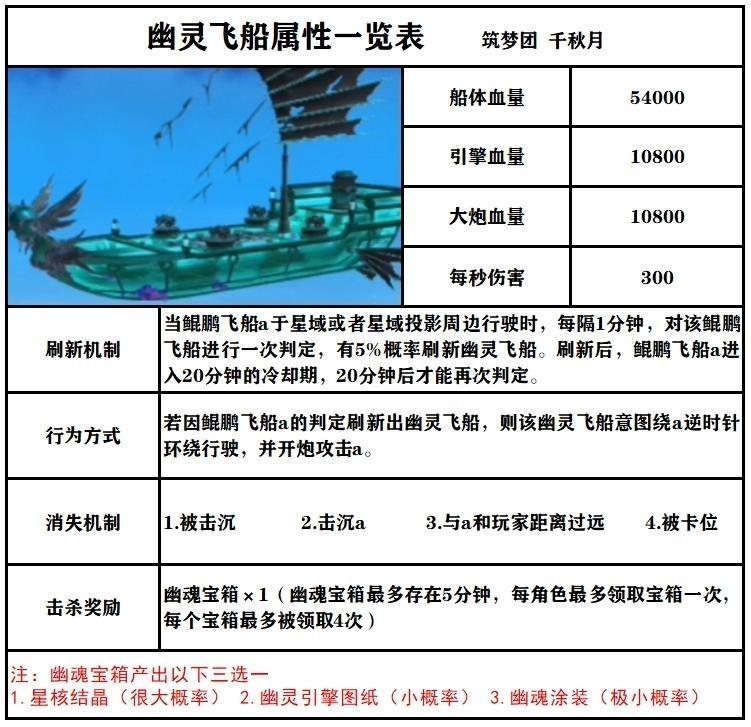 幽灵飞船属性一览表　筑梦团 千秋月

| 船体血量 | 54000 |
|---|---|
| 引擎血量 | 10800 |
| 大炮血量 | 10800 |
| 每秒伤害 | 300 |

| 刷新机制 | 当鲲鹏飞船a于星域或者星域投影周边行驶时，每隔1分钟，对该鲲鹏飞船进行一次判定，有5%概率刷新幽灵飞船。刷新后，鲲鹏飞船a进入20分钟的冷却期，20分钟后才能再次判定。 |
|---|---|
| 行为方式 | 若因鲲鹏飞船a的判定刷新出幽灵飞船，则该幽灵飞船意图绕a逆时针环绕行驶，并开炮攻击a。 |
| 消失机制 | 1.被击沉　2.击沉a　3.与a和玩家距离过远　4.被卡位 |
| 击杀奖励 | 幽魂宝箱×1（幽魂宝箱最多存在5分钟，每角色最多领取宝箱一次，每个宝箱最多被领取4次） |

注：幽魂宝箱产出以下三选一
1. 星核结晶（很大概率）　2. 幽灵引擎图纸（小概率）　3. 幽魂涂装（极小概率）